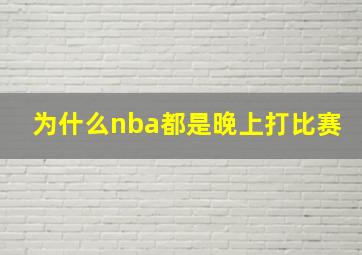 为什么nba都是晚上打比赛